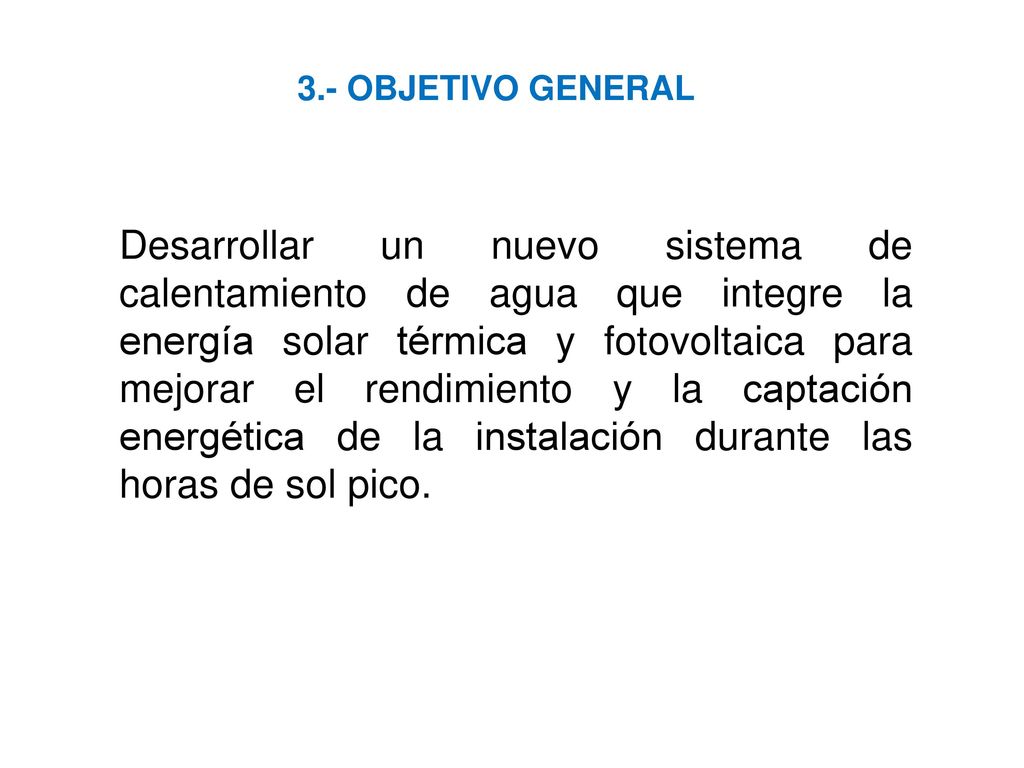 3.- OBJETIVO GENERAL

Desarrollar un nuevo sistema de calentamiento de agua que integre la energía solar térmica y fotovoltaica para mejorar el rendimiento y la captación energética de la instalación durante las horas de sol pico.